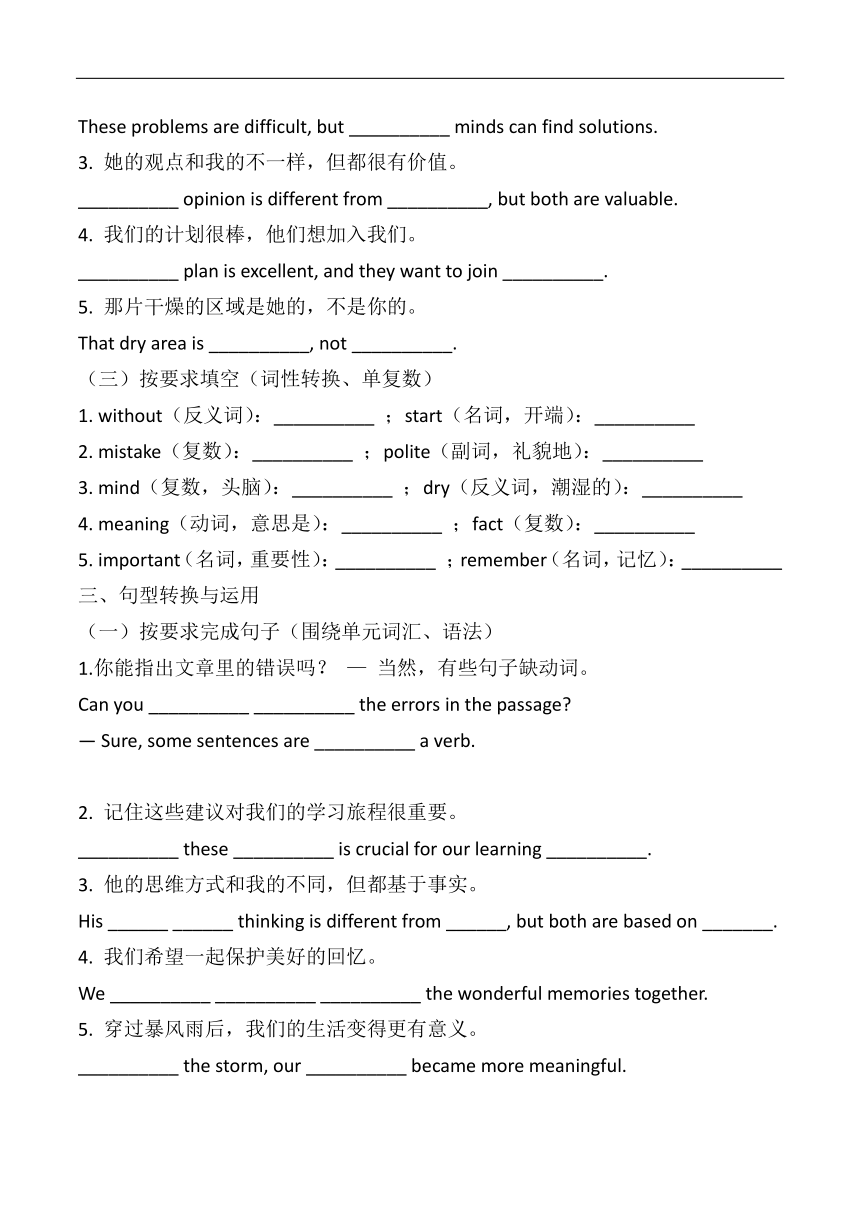 These problems are difficult, but __________ minds can find solutions.

3. 她的观点和我的不一样，但都很有价值。

__________ opinion is different from __________, but both are valuable.

4. 我们的计划很棒，他们想加入我们。

__________ plan is excellent, and they want to join __________.

5. 那片干燥的区域是她的，不是你的。

That dry area is __________, not __________.

（三）按要求填空（词性转换、单复数）

1. without（反义词）：__________ ；start（名词，开端）：__________

2. mistake（复数）：__________ ；polite（副词，礼貌地）：__________

3. mind（复数，头脑）：__________ ；dry（反义词，潮湿的）：__________

4. meaning（动词，意思是）：__________ ；fact（复数）：__________

5. important（名词，重要性）：__________ ；remember（名词，记忆）：__________

三、句型转换与运用

（一）按要求完成句子（围绕单元词汇、语法）

1.你能指出文章里的错误吗？ — 当然，有些句子缺动词。

Can you __________ __________ the errors in the passage?

— Sure, some sentences are __________ a verb.

2. 记住这些建议对我们的学习旅程很重要。

__________ these __________ is crucial for our learning __________.

3. 他的思维方式和我的不同，但都基于事实。

His ______ ______ thinking is different from ______, but both are based on _______.

4. 我们希望一起保护美好的回忆。

We __________ __________ __________ the wonderful memories together.

5. 穿过暴风雨后，我们的生活变得更有意义。

__________ the storm, our __________ became more meaningful.